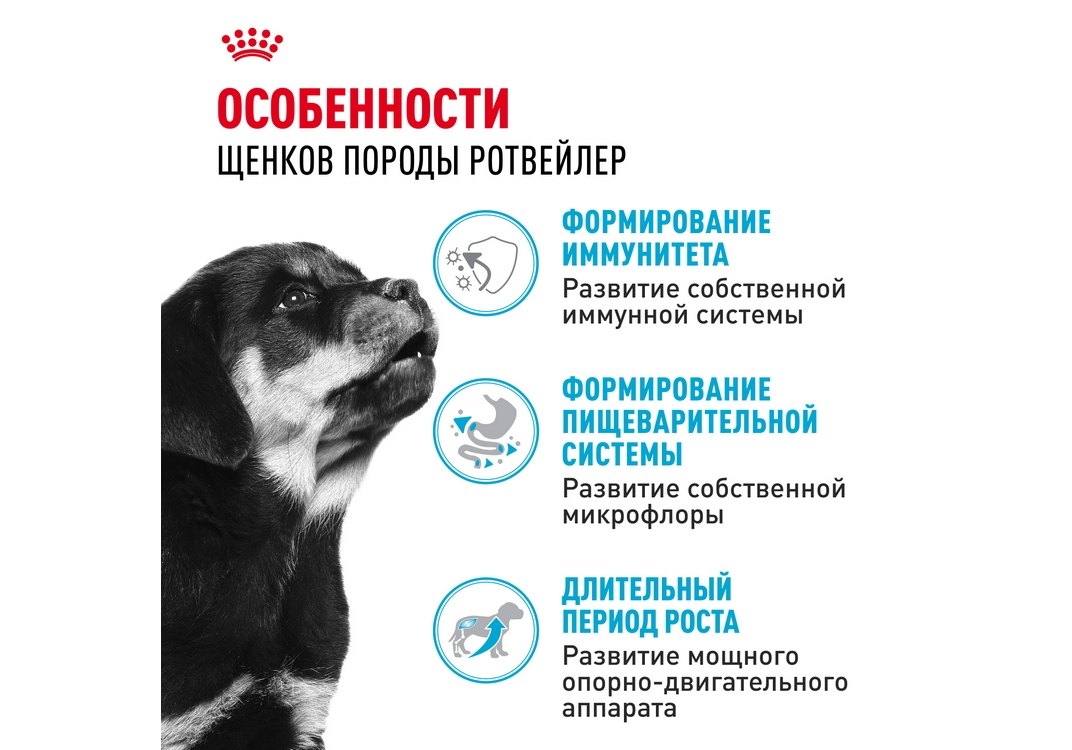 ОСОБЕННОСТИ
ЩЕНКОВ ПОРОДЫ РОТВЕЙЛЕР

ФОРМИРОВАНИЕ ИММУНИТЕТА
Развитие собственной иммунной системы

ФОРМИРОВАНИЕ ПИЩЕВАРИТЕЛЬНОЙ СИСТЕМЫ
Развитие собственной микрофлоры

ДЛИТЕЛЬНЫЙ ПЕРИОД РОСТА
Развитие мощного опорно-двигательного аппарата